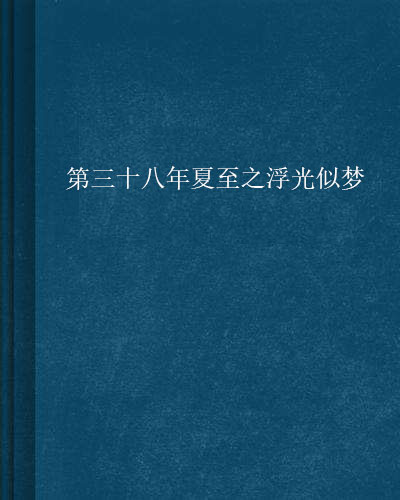 第三十八年夏至之浮光似梦